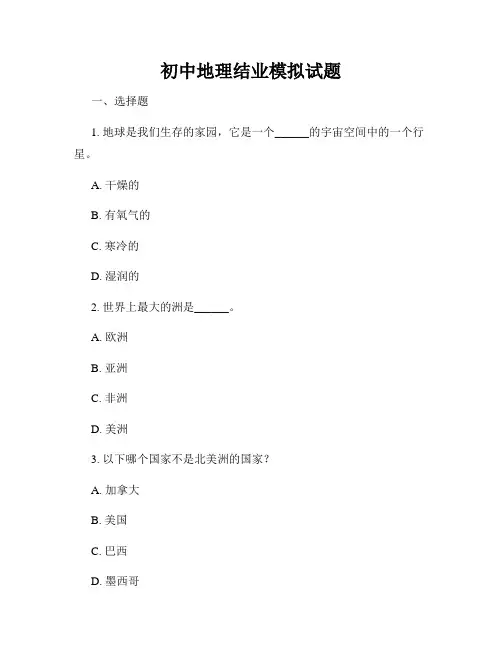 初中地理结业模拟试题

一、选择题

1. 地球是我们生存的家园，它是一个______的宇宙空间中的一个行星。

A. 干燥的

B. 有氧气的

C. 寒冷的

D. 湿润的

2. 世界上最大的洲是______。

A. 欧洲

B. 亚洲

C. 非洲

D. 美洲

3. 以下哪个国家不是北美洲的国家？

A. 加拿大

B. 美国

C. 巴西

D. 墨西哥